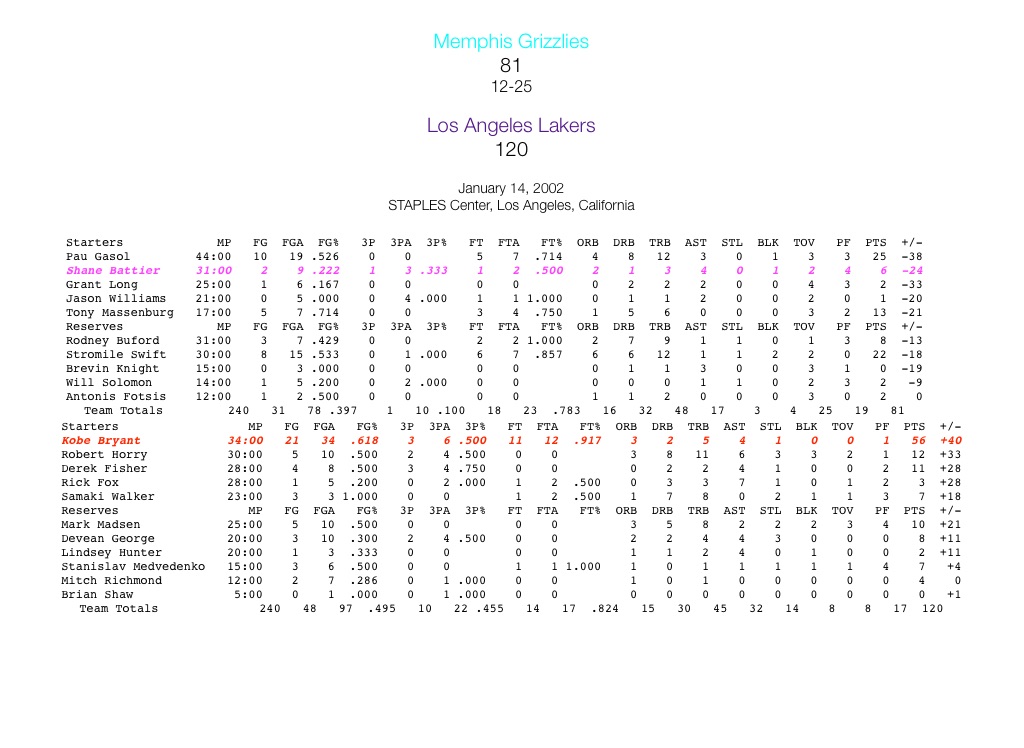 Memphis Grizzlies
81
12-25

Los Angeles Lakers
120

January 14, 2002
STAPLES Center, Los Angeles, California

| Starters | MP | FG | FGA | FG% | 3P | 3PA | 3P% | FT | FTA | FT% | ORB | DRB | TRB | AST | STL | BLK | TOV | PF | PTS | +/- |
|---|---|---|---|---|---|---|---|---|---|---|---|---|---|---|---|---|---|---|---|---|
| Pau Gasol | 44:00 | 10 | 19 | .526 | 0 | 0 | | 5 | 7 | .714 | 4 | 8 | 12 | 3 | 0 | 1 | 3 | 3 | 25 | -38 |
| Shane Battier | 31:00 | 2 | 9 | .222 | 1 | 3 | .333 | 1 | 2 | .500 | 2 | 1 | 3 | 4 | 0 | 1 | 2 | 4 | 6 | -24 |
| Grant Long | 25:00 | 1 | 6 | .167 | 0 | 0 | | 0 | 0 | | 0 | 2 | 2 | 2 | 0 | 0 | 4 | 3 | 2 | -33 |
| Jason Williams | 21:00 | 0 | 5 | .000 | 0 | 4 | .000 | 1 | 1 | 1.000 | 0 | 1 | 1 | 2 | 0 | 0 | 2 | 0 | 1 | -20 |
| Tony Massenburg | 17:00 | 5 | 7 | .714 | 0 | 0 | | 3 | 4 | .750 | 1 | 5 | 6 | 0 | 0 | 0 | 3 | 2 | 13 | -21 |
| Reserves | MP | FG | FGA | FG% | 3P | 3PA | 3P% | FT | FTA | FT% | ORB | DRB | TRB | AST | STL | BLK | TOV | PF | PTS | +/- |
| Rodney Buford | 31:00 | 3 | 7 | .429 | 0 | 0 | | 2 | 2 | 1.000 | 2 | 7 | 9 | 1 | 1 | 0 | 1 | 3 | 8 | -13 |
| Stromile Swift | 30:00 | 8 | 15 | .533 | 0 | 1 | .000 | 6 | 7 | .857 | 6 | 6 | 12 | 1 | 1 | 2 | 2 | 0 | 22 | -18 |
| Brevin Knight | 15:00 | 0 | 3 | .000 | 0 | 0 | | 0 | 0 | | 0 | 1 | 1 | 3 | 0 | 0 | 3 | 1 | 0 | -19 |
| Will Solomon | 14:00 | 1 | 5 | .200 | 0 | 2 | .000 | 0 | 0 | | 0 | 0 | 0 | 1 | 1 | 0 | 2 | 3 | 2 | -9 |
| Antonis Fotsis | 12:00 | 1 | 2 | .500 | 0 | 0 | | 0 | 0 | | 1 | 1 | 2 | 0 | 0 | 0 | 3 | 0 | 2 | 0 |
| Team Totals | 240 | 31 | 78 | .397 | 1 | 10 | .100 | 18 | 23 | .783 | 16 | 32 | 48 | 17 | 3 | 4 | 25 | 19 | 81 | |

| Starters | MP | FG | FGA | FG% | 3P | 3PA | 3P% | FT | FTA | FT% | ORB | DRB | TRB | AST | STL | BLK | TOV | PF | PTS | +/- |
|---|---|---|---|---|---|---|---|---|---|---|---|---|---|---|---|---|---|---|---|---|
| Kobe Bryant | 34:00 | 21 | 34 | .618 | 3 | 6 | .500 | 11 | 12 | .917 | 3 | 2 | 5 | 4 | 1 | 0 | 0 | 1 | 56 | +40 |
| Robert Horry | 30:00 | 5 | 10 | .500 | 2 | 4 | .500 | 0 | 0 | | 3 | 8 | 11 | 6 | 3 | 3 | 2 | 1 | 12 | +33 |
| Derek Fisher | 28:00 | 4 | 8 | .500 | 3 | 4 | .750 | 0 | 0 | | 0 | 2 | 2 | 4 | 1 | 0 | 0 | 2 | 11 | +28 |
| Rick Fox | 28:00 | 1 | 5 | .200 | 0 | 2 | .000 | 1 | 2 | .500 | 0 | 3 | 3 | 7 | 1 | 0 | 1 | 2 | 3 | +28 |
| Samaki Walker | 23:00 | 3 | 3 | 1.000 | 0 | 0 | | 1 | 2 | .500 | 1 | 7 | 8 | 0 | 2 | 1 | 1 | 3 | 7 | +18 |
| Reserves | MP | FG | FGA | FG% | 3P | 3PA | 3P% | FT | FTA | FT% | ORB | DRB | TRB | AST | STL | BLK | TOV | PF | PTS | +/- |
| Mark Madsen | 25:00 | 5 | 10 | .500 | 0 | 0 | | 0 | 0 | | 3 | 5 | 8 | 2 | 2 | 2 | 3 | 4 | 10 | +21 |
| Devean George | 20:00 | 3 | 10 | .300 | 2 | 4 | .500 | 0 | 0 | | 2 | 2 | 4 | 4 | 3 | 0 | 0 | 0 | 8 | +11 |
| Lindsey Hunter | 20:00 | 1 | 3 | .333 | 0 | 0 | | 0 | 0 | | 1 | 1 | 2 | 4 | 0 | 1 | 0 | 0 | 2 | +11 |
| Stanislav Medvedenko | 15:00 | 3 | 6 | .500 | 0 | 0 | | 1 | 1 | 1.000 | 1 | 0 | 1 | 1 | 1 | 1 | 1 | 4 | 7 | +4 |
| Mitch Richmond | 12:00 | 2 | 7 | .286 | 0 | 1 | .000 | 0 | 0 | | 1 | 0 | 1 | 0 | 0 | 0 | 0 | 0 | 4 | 0 |
| Brian Shaw | 5:00 | 0 | 1 | .000 | 0 | 1 | .000 | 0 | 0 | | 0 | 0 | 0 | 0 | 0 | 0 | 0 | 0 | 0 | +1 |
| Team Totals | 240 | 48 | 97 | .495 | 10 | 22 | .455 | 14 | 17 | .824 | 15 | 30 | 45 | 32 | 14 | 8 | 8 | 17 | 120 | |